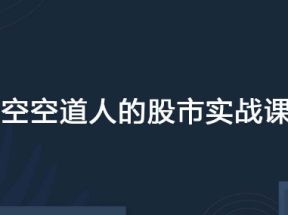 空空道人的股市实战课